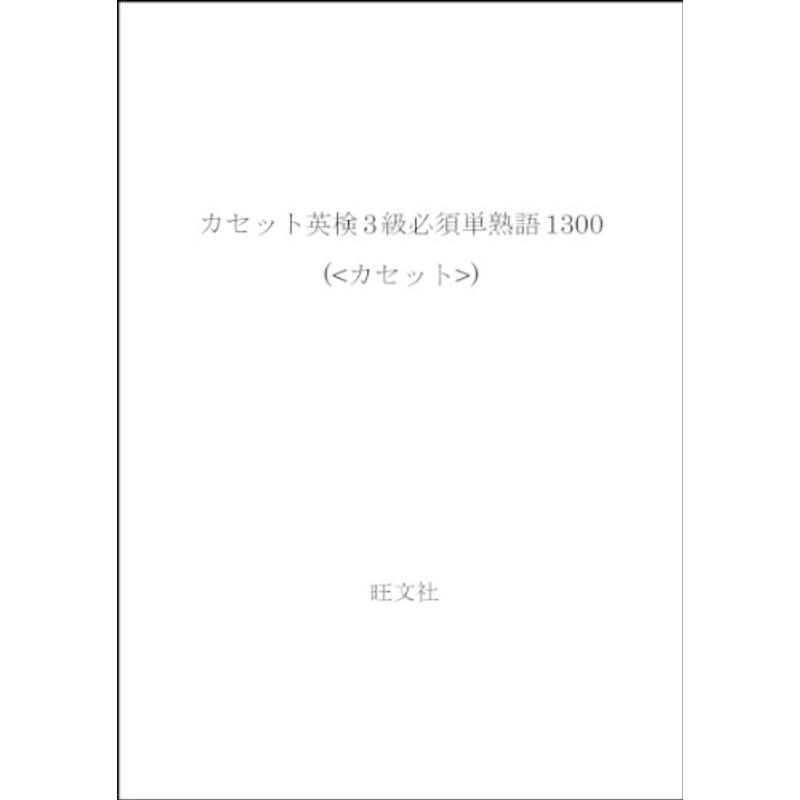 カセット英検3級必須単熟語1300
(<カセット>)

旺文社